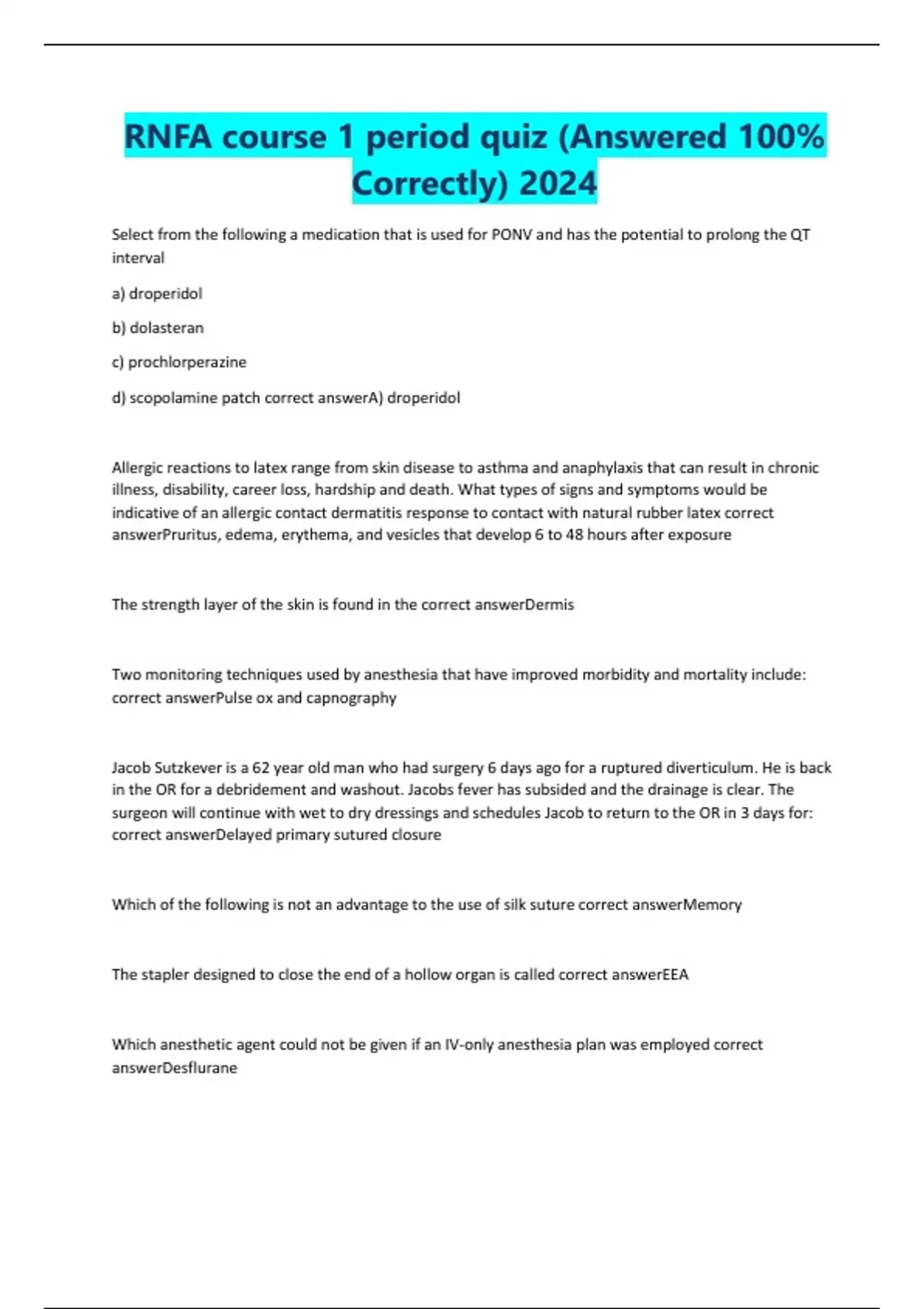 RNFA course 1 period quiz (Answered 100% Correctly) 2024

Select from the following a medication that is used for PONV and has the potential to prolong the QT interval

a) droperidol

b) dolasteran

c) prochlorperazine

d) scopolamine patch correct answerA) droperidol

Allergic reactions to latex range from skin disease to asthma and anaphylaxis that can result in chronic illness, disability, career loss, hardship and death. What types of signs and symptoms would be indicative of an allergic contact dermatitis response to contact with natural rubber latex correct answerPruritus, edema, erythema, and vesicles that develop 6 to 48 hours after exposure

The strength layer of the skin is found in the correct answerDermis

Two monitoring techniques used by anesthesia that have improved morbidity and mortality include: correct answerPulse ox and capnography

Jacob Sutzkever is a 62 year old man who had surgery 6 days ago for a ruptured diverticulum. He is back in the OR for a debridement and washout. Jacobs fever has subsided and the drainage is clear. The surgeon will continue with wet to dry dressings and schedules Jacob to return to the OR in 3 days for: correct answerDelayed primary sutured closure

Which of the following is not an advantage to the use of silk suture correct answerMemory

The stapler designed to close the end of a hollow organ is called correct answerEEA

Which anesthetic agent could not be given if an IV-only anesthesia plan was employed correct answerDesflurane